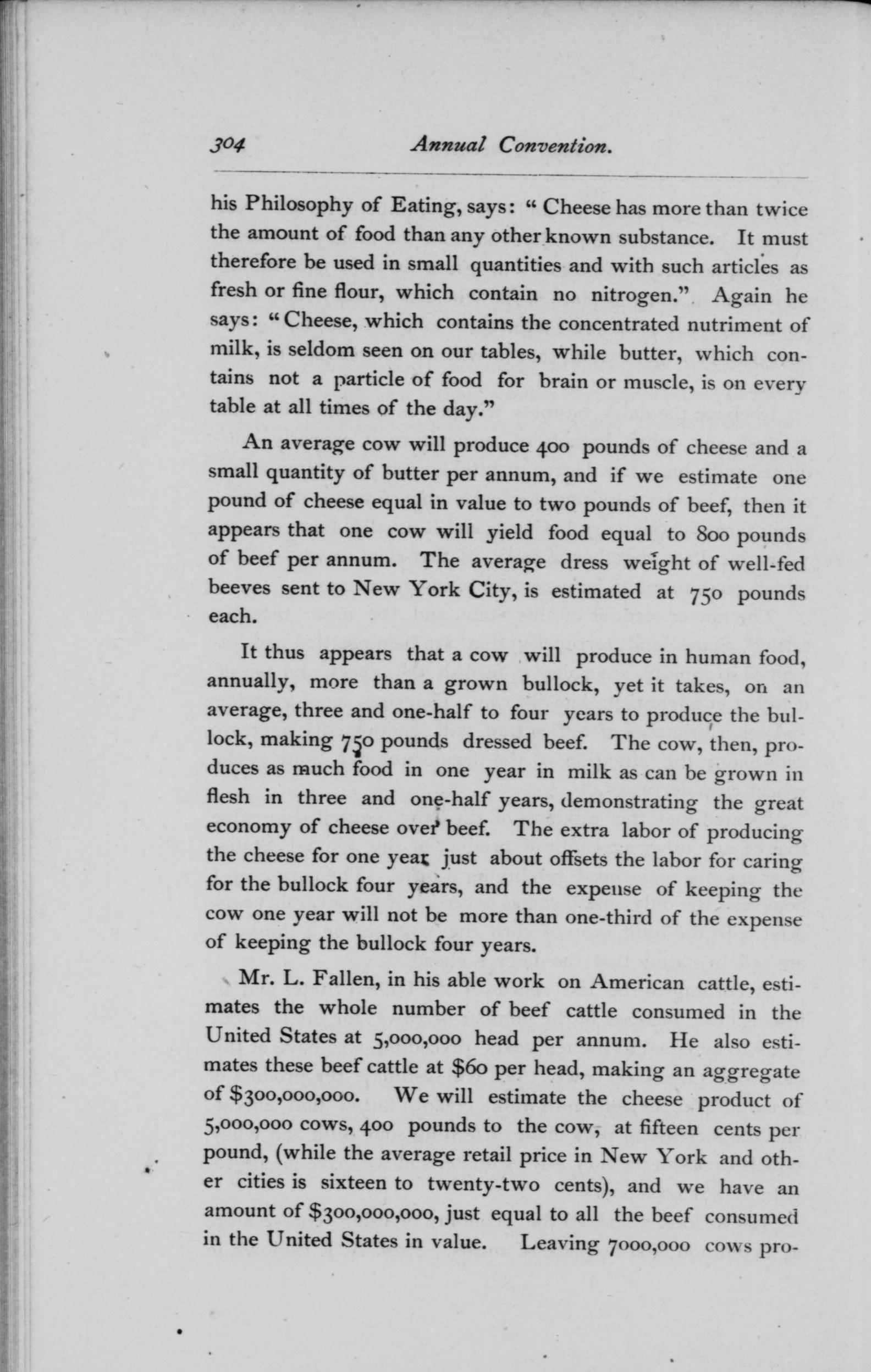 304 Annual Convention.

his Philosophy of Eating, says: "Cheese has more than twice the amount of food than any other known substance. It must therefore be used in small quantities and with such articles as fresh or fine flour, which contain no nitrogen." Again he says: "Cheese, which contains the concentrated nutriment of milk, is seldom seen on our tables, while butter, which contains not a particle of food for brain or muscle, is on every table at all times of the day."

An average cow will produce 400 pounds of cheese and a small quantity of butter per annum, and if we estimate one pound of cheese equal in value to two pounds of beef, then it appears that one cow will yield food equal to 800 pounds of beef per annum. The average dress weight of well-fed beeves sent to New York City, is estimated at 750 pounds each.

It thus appears that a cow will produce in human food, annually, more than a grown bullock, yet it takes, on an average, three and one-half to four years to produce the bullock, making 750 pounds dressed beef. The cow, then, produces as much food in one year in milk as can be grown in flesh in three and one-half years, demonstrating the great economy of cheese over beef. The extra labor of producing the cheese for one year just about offsets the labor for caring for the bullock four years, and the expense of keeping the cow one year will not be more than one-third of the expense of keeping the bullock four years.

Mr. L. Fallen, in his able work on American cattle, estimates the whole number of beef cattle consumed in the United States at 5,000,000 head per annum. He also estimates these beef cattle at $60 per head, making an aggregate of $300,000,000. We will estimate the cheese product of 5,000,000 cows, 400 pounds to the cow, at fifteen cents per pound, (while the average retail price in New York and other cities is sixteen to twenty-two cents), and we have an amount of $300,000,000, just equal to all the beef consumed in the United States in value. Leaving 7000,000 cows pro-